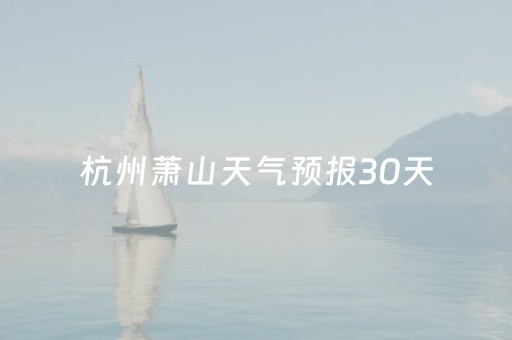 杭州萧山天气预报30天